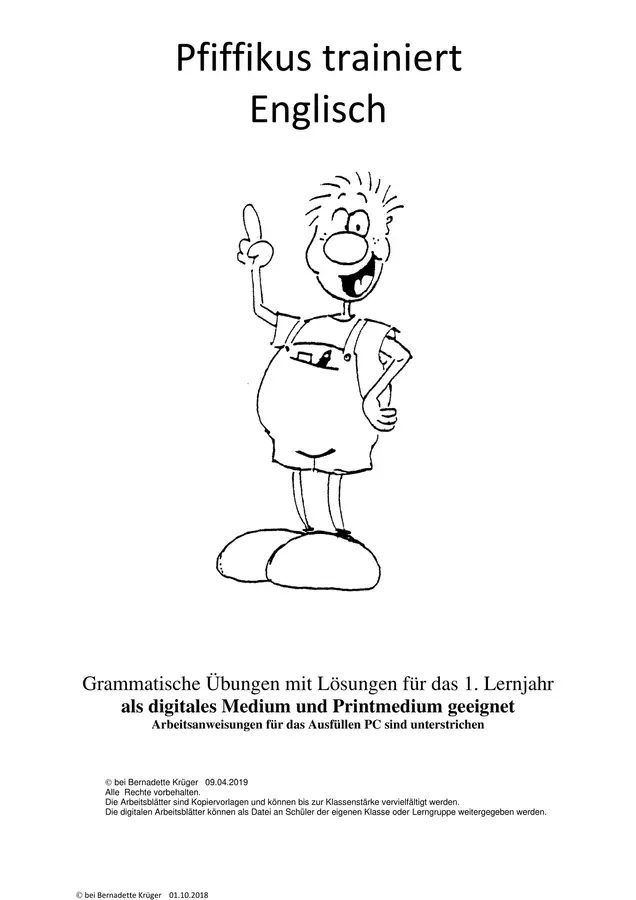 Pfiffikus trainiert
Englisch

Grammatische Übungen mit Lösungen für das 1. Lernjahr
als digitales Medium und Printmedium geeignet
Arbeitsanweisungen für das Ausfüllen PC sind unterstrichen

© bei Bernadette Krüger 09.04.2019
Alle Rechte vorbehalten.
Die Arbeitsblätter sind Kopiervorlagen und können bis zur Klassenstärke vervielfältigt werden.
Die digitalen Arbeitsblätter können als Datei an Schüler der eigenen Klasse oder Lerngruppe weitergegeben werden.

© bei Bernadette Krüger 01.10.2018